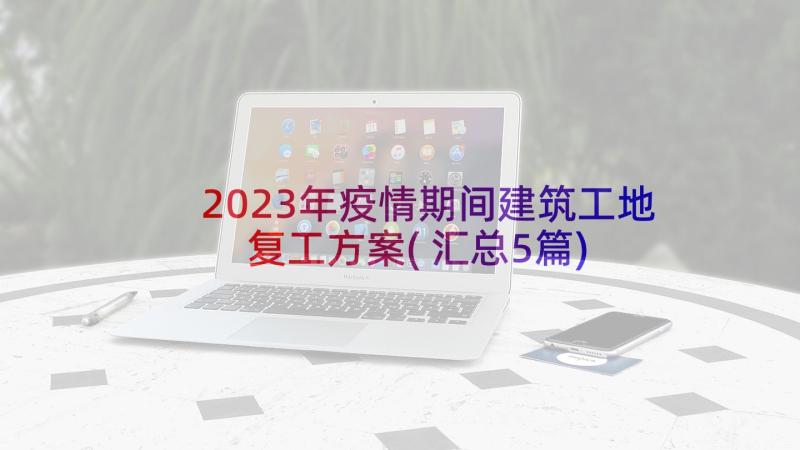 2023年疫情期间建筑工地复工方案(汇总5篇)